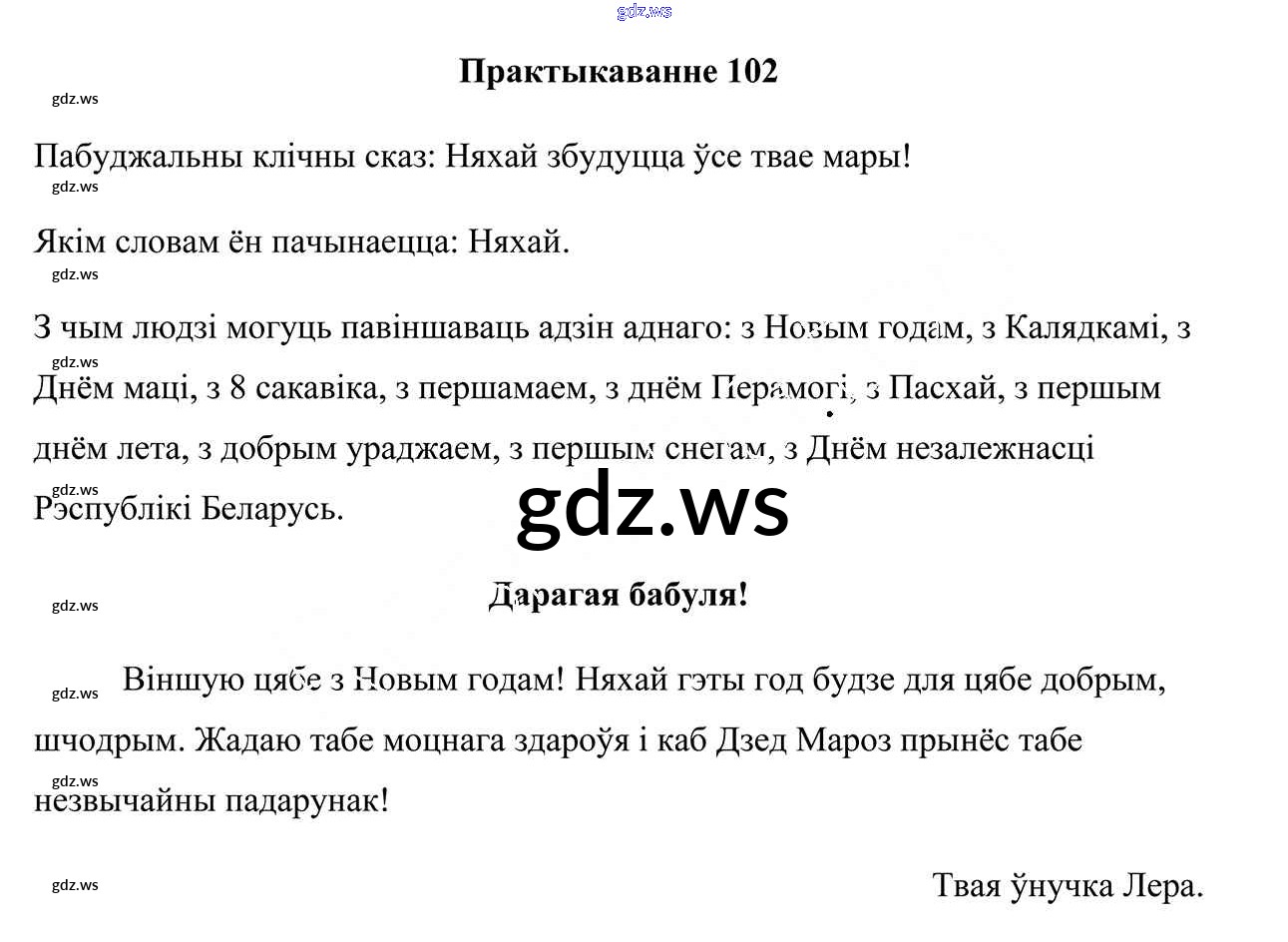 Практыкаванне 102

Пабуджальны клічны сказ: Няхай збудуцца ўсе твае мары!

Якім словам ён пачынаецца: Няхай.

З чым людзі могуць павіншаваць адзін аднаго: з Новым годам, з Калядкамі, з Днём маці, з 8 сакавіка, з першамаем, з днём Перамогі, з Пасхай, з першым днём лета, з добрым ураджаем, з першым снегам, з Днём незалежнасці Рэспублікі Беларусь.

Дарагая бабуля!

Віншую цябе з Новым годам! Няхай гэты год будзе для цябе добрым, шчодрым. Жадаю табе моцнага здароўя і каб Дзед Мароз прынёс табе незвычайны падарунак!

Твая ўнучка Лера.

gdz.ws